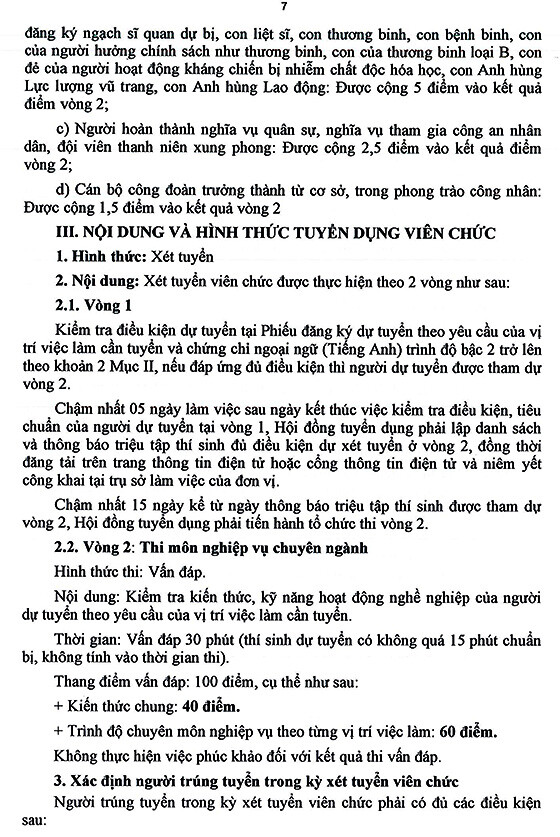 7

đăng ký ngạch sĩ quan dự bị, con liệt sĩ, con thương binh, con bệnh binh, con của người hưởng chính sách như thương binh, con của thương binh loại B, con đẻ của người hoạt động kháng chiến bị nhiễm chất độc hóa học, con Anh hùng Lực lượng vũ trang, con Anh hùng Lao động: Được cộng 5 điểm vào kết quả điểm vòng 2;

c) Người hoàn thành nghĩa vụ quân sự, nghĩa vụ tham gia công an nhân dân, đội viên thanh niên xung phong: Được cộng 2,5 điểm vào kết quả điểm vòng 2;

d) Cán bộ công đoàn trưởng thành từ cơ sở, trong phong trào công nhân: Được cộng 1,5 điểm vào kết quả vòng 2

III. NỘI DUNG VÀ HÌNH THỨC TUYỂN DỤNG VIÊN CHỨC

1. Hình thức: Xét tuyển

2. Nội dung: Xét tuyển viên chức được thực hiện theo 2 vòng như sau:

2.1. Vòng 1

Kiểm tra điều kiện dự tuyển tại Phiếu đăng ký dự tuyển theo yêu cầu của vị trí việc làm cần tuyển và chứng chỉ ngoại ngữ (Tiếng Anh) trình độ bậc 2 trở lên theo khoản 2 Mục II, nếu đáp ứng đủ điều kiện thì người dự tuyển được tham dự vòng 2.

Chậm nhất 05 ngày làm việc sau ngày kết thúc việc kiểm tra điều kiện, tiêu chuẩn của người dự tuyển tại vòng 1, Hội đồng tuyển dụng phải lập danh sách và thông báo triệu tập thí sinh đủ điều kiện dự xét tuyển ở vòng 2, đồng thời đăng tải trên trang thông tin điện tử hoặc cổng thông tin điện tử và niêm yết công khai tại trụ sở làm việc của đơn vị.

Chậm nhất 15 ngày kể từ ngày thông báo triệu tập thí sinh được tham dự vòng 2, Hội đồng tuyển dụng phải tiến hành tổ chức thi vòng 2.

2.2. Vòng 2: Thi môn nghiệp vụ chuyên ngành

Hình thức thi: Vấn đáp.

Nội dung: Kiểm tra kiến thức, kỹ năng hoạt động nghề nghiệp của người dự tuyển theo yêu cầu của vị trí việc làm cần tuyển.

Thời gian: Vấn đáp 30 phút (thí sinh dự tuyển có không quá 15 phút chuẩn bị, không tính vào thời gian thi).

Thang điểm vấn đáp: 100 điểm, cụ thể như sau:

+ Kiến thức chung: 40 điểm.

+ Trình độ chuyên môn nghiệp vụ theo từng vị trí việc làm: 60 điểm.

Không thực hiện việc phúc khảo đối với kết quả thi vấn đáp.

3. Xác định người trúng tuyển trong kỳ xét tuyển viên chức

Người trúng tuyển trong kỳ xét tuyển viên chức phải có đủ các điều kiện sau: